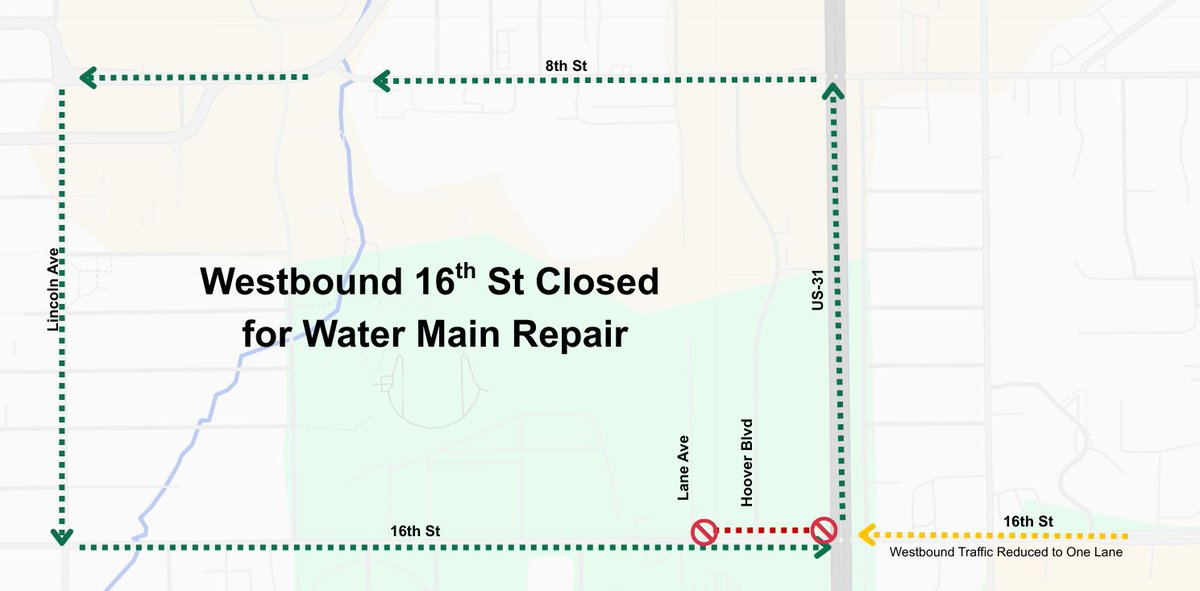 8th St

Lincoln Ave

Westbound 16$^{th}$ St Closed for Water Main Repair

US-31

Lane Ave

Hoover Blvd

16th St

16th St

Westbound Traffic Reduced to One Lane